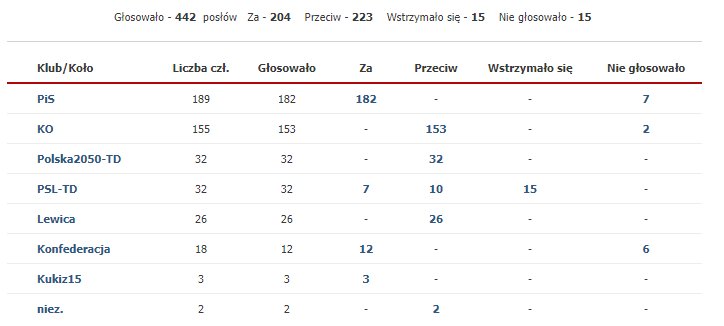 Głosowało - 442 posłów Za - 204 Przeciw - 223 Wstrzymało się - 15 Nie głosowało - 15

| Klub/Koło | Liczba czł. | Głosowało | Za | Przeciw | Wstrzymało się | Nie głosowało |
|---|---|---|---|---|---|---|
| PiS | 189 | 182 | 182 | - | - | 7 |
| KO | 155 | 153 | - | 153 | - | 2 |
| Polska2050-TD | 32 | 32 | - | 32 | - | - |
| PSL-TD | 32 | 32 | 7 | 10 | 15 | - |
| Lewica | 26 | 26 | - | 26 | - | - |
| Konfederacja | 18 | 12 | 12 | - | - | 6 |
| Kukiz15 | 3 | 3 | 3 | - | - | - |
| niez. | 2 | 2 | - | 2 | - | - |